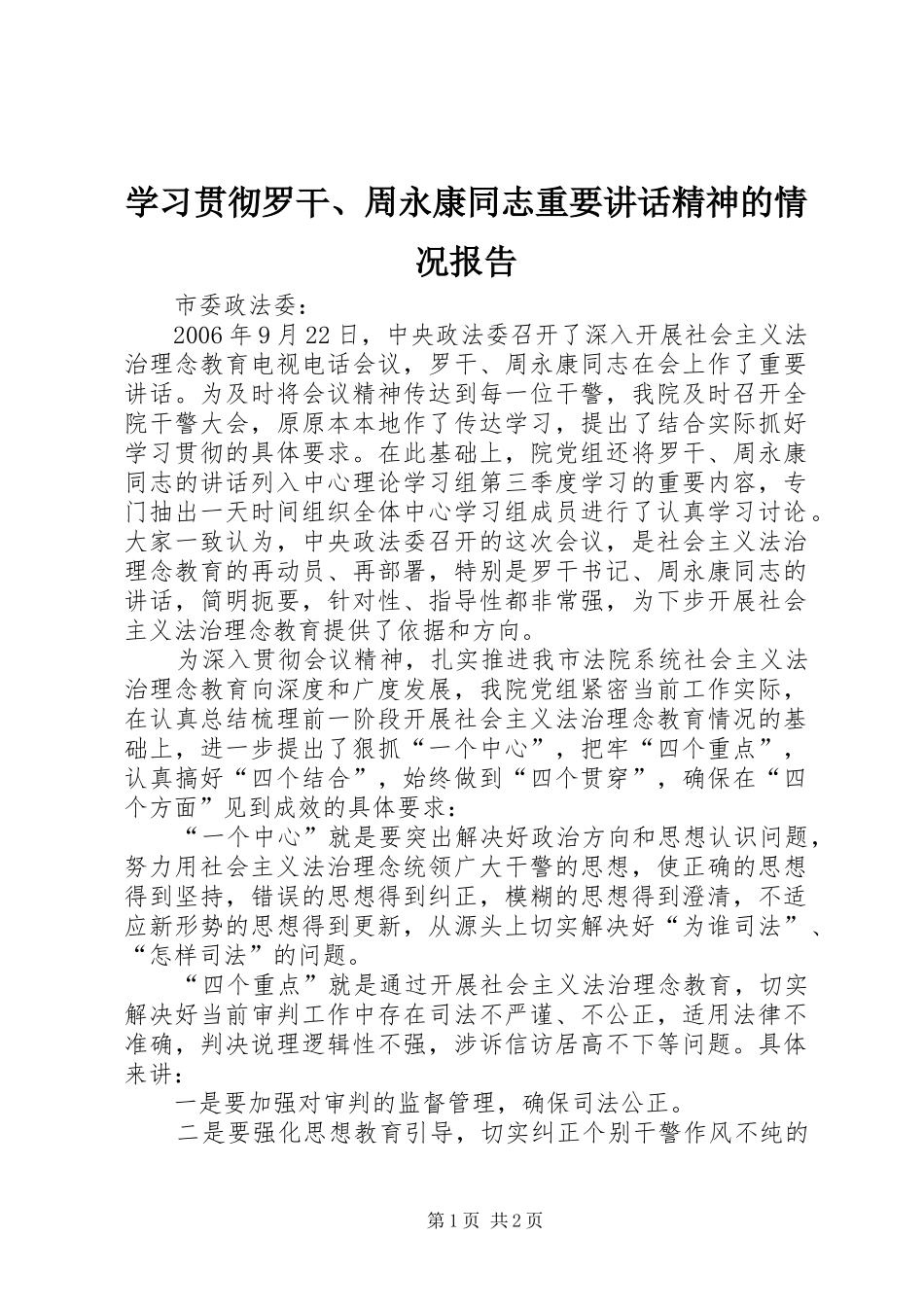 学习贯彻罗干、周永康同志重要讲话精神的情况报告

市委政法委：

2006年9月22日，中央政法委召开了深入开展社会主义法治理念教育电视电话会议，罗干、周永康同志在会上作了重要讲话。为及时将会议精神传达到每一位干警，我院及时召开全院干警大会，原原本本地作了传达学习，提出了结合实际抓好学习贯彻的具体要求。在此基础上，院党组还将罗干、周永康同志的讲话列入中心理论学习组第三季度学习的重要内容，专门抽出一天时间组织全体中心学习组成员进行了认真学习讨论。大家一致认为，中央政法委召开的这次会议，是社会主义法治理念教育的再动员、再部署，特别是罗干书记、周永康同志的讲话，简明扼要，针对性、指导性都非常强，为下步开展社会主义法治理念教育提供了依据和方向。

为深入贯彻会议精神，扎实推进我市法院系统社会主义法治理念教育向深度和广度发展，我院党组紧密当前工作实际，在认真总结梳理前一阶段开展社会主义法治理念教育情况的基础上，进一步提出了狠抓“一个中心”，把牢“四个重点”，认真搞好“四个结合”，始终做到“四个贯穿”，确保在“四个方面”见到成效的具体要求：

“一个中心”就是要突出解决好政治方向和思想认识问题，努力用社会主义法治理念统领广大干警的思想，使正确的思想得到坚持，错误的思想得到纠正，模糊的思想得到澄清，不适应新形势的思想得到更新，从源头上切实解决好“为谁司法”、“怎样司法”的问题。

“四个重点”就是通过开展社会主义法治理念教育，切实解决好当前审判工作中存在司法不严谨、不公正，适用法律不准确，判决说理逻辑性不强，涉诉信访居高不下等问题。具体来讲：

一是要加强对审判的监督管理，确保司法公正。

二是要强化思想教育引导，切实纠正个别干警作风不纯的

第1页 共2页